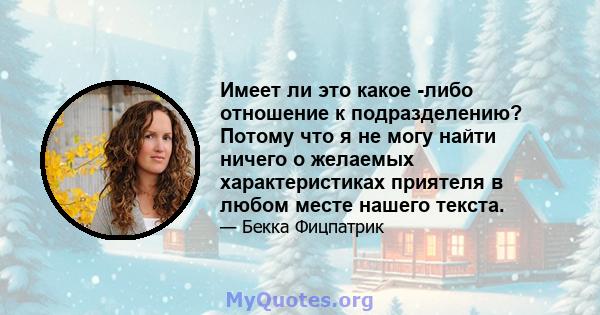 Имеет ли это какое -либо отношение к подразделению? Потому что я не могу найти ничего о желаемых характеристиках приятеля в любом месте нашего текста.
— Бекка Фицпатрик

MyQuotes.org